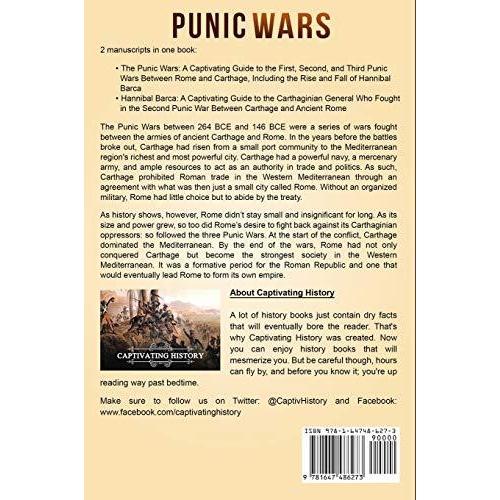 PUNIC WARS

2 manuscripts in one book:

• The Punic Wars: A Captivating Guide to the First, Second, and Third Punic Wars Between Rome and Carthage, Including the Rise and Fall of Hannibal Barca
• Hannibal Barca: A Captivating Guide to the Carthaginian General Who Fought in the Second Punic War Between Carthage and Ancient Rome

The Punic Wars between 264 BCE and 146 BCE were a series of wars fought between the armies of ancient Carthage and Rome. In the years before the battles broke out, Carthage had risen from a small port community to the Mediterranean region's richest and most powerful city. Carthage had a powerful navy, a mercenary army, and ample resources to act as an authority in trade and politics. As such, Carthage prohibited Roman trade in the Western Mediterranean through an agreement with what was then just a small city called Rome. Without an organized military, Rome had little choice but to abide by the treaty.

As history shows, however, Rome didn't stay small and insignificant for long. As its size and power grew, so too did Rome's desire to fight back against its Carthaginian oppressors: so followed the three Punic Wars. At the start of the conflict, Carthage dominated the Mediterranean. By the end of the wars, Rome had not only conquered Carthage but become the strongest society in the Western Mediterranean. It was a formative period for the Roman Republic and one that would eventually lead Rome to form its own empire.

CAPTIVATING HISTORY

About Captivating History

A lot of history books just contain dry facts that will eventually bore the reader. That's why Captivating History was created. Now you can enjoy history books that will mesmerize you. But be careful though, hours can fly by, and before you know it; you're up reading way past bedtime.

Make sure to follow us on Twitter: @CaptivHistory and Facebook: www.facebook.com/captivatinghistory

ISBN 978-1-64748-627-3
90000
9 781647 486273